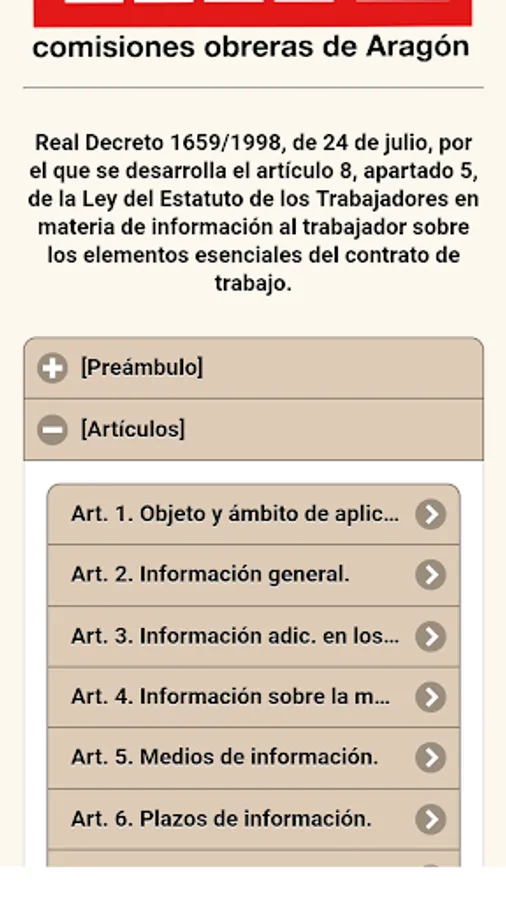 comisiones obreras de Aragón

Real Decreto 1659/1998, de 24 de julio, por el que se desarrolla el artículo 8, apartado 5, de la Ley del Estatuto de los Trabajadores en materia de información al trabajador sobre los elementos esenciales del contrato de trabajo.

[Preámbulo]

[Artículos]

Art. 1. Objeto y ámbito de aplic...

Art. 2. Información general.

Art. 3. Información adic. en los...

Art. 4. Información sobre la m...

Art. 5. Medios de información.

Art. 6. Plazos de información.